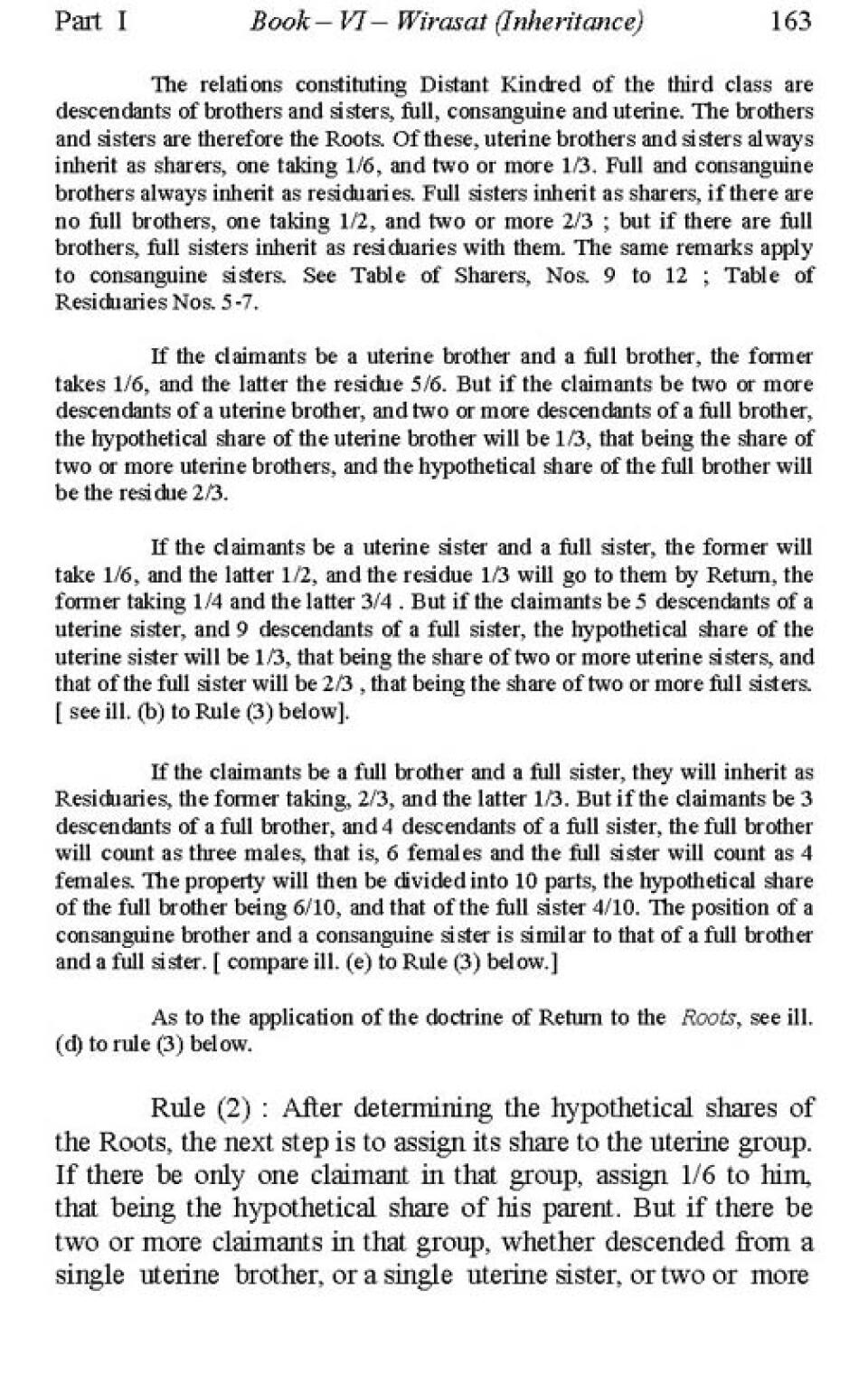 Part I    Book – VI – Wirasat (Inheritance)    163

The relations constituting Distant Kindred of the third class are descendants of brothers and sisters, full, consanguine and uterine. The brothers and sisters are therefore the Roots. Of these, uterine brothers and sisters always inherit as sharers, one taking 1/6, and two or more 1/3. Full and consanguine brothers always inherit as residuaries. Full sisters inherit as sharers, if there are no full brothers, one taking 1/2, and two or more 2/3 ; but if there are full brothers, full sisters inherit as residuaries with them. The same remarks apply to consanguine sisters. See Table of Sharers, Nos. 9 to 12 ; Table of Residuaries Nos. 5-7.

If the claimants be a uterine brother and a full brother, the former takes 1/6, and the latter the residue 5/6. But if the claimants be two or more descendants of a uterine brother, and two or more descendants of a full brother, the hypothetical share of the uterine brother will be 1/3, that being the share of two or more uterine brothers, and the hypothetical share of the full brother will be the residue 2/3.

If the claimants be a uterine sister and a full sister, the former will take 1/6, and the latter 1/2, and the residue 1/3 will go to them by Return, the former taking 1/4 and the latter 3/4 . But if the claimants be 5 descendants of a uterine sister, and 9 descendants of a full sister, the hypothetical share of the uterine sister will be 1/3, that being the share of two or more uterine sisters, and that of the full sister will be 2/3 , that being the share of two or more full sisters. [ see ill. (b) to Rule (3) below].

If the claimants be a full brother and a full sister, they will inherit as Residuaries, the former taking, 2/3, and the latter 1/3. But if the claimants be 3 descendants of a full brother, and 4 descendants of a full sister, the full brother will count as three males, that is, 6 females and the full sister will count as 4 females. The property will then be divided into 10 parts, the hypothetical share of the full brother being 6/10, and that of the full sister 4/10. The position of a consanguine brother and a consanguine sister is similar to that of a full brother and a full sister. [ compare ill. (e) to Rule (3) below.]

As to the application of the doctrine of Return to the Roots, see ill. (d) to rule (3) below.

Rule (2) : After determining the hypothetical shares of the Roots, the next step is to assign its share to the uterine group. If there be only one claimant in that group, assign 1/6 to him, that being the hypothetical share of his parent. But if there be two or more claimants in that group, whether descended from a single uterine brother, or a single uterine sister, or two or more